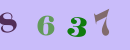 8 6 3 7